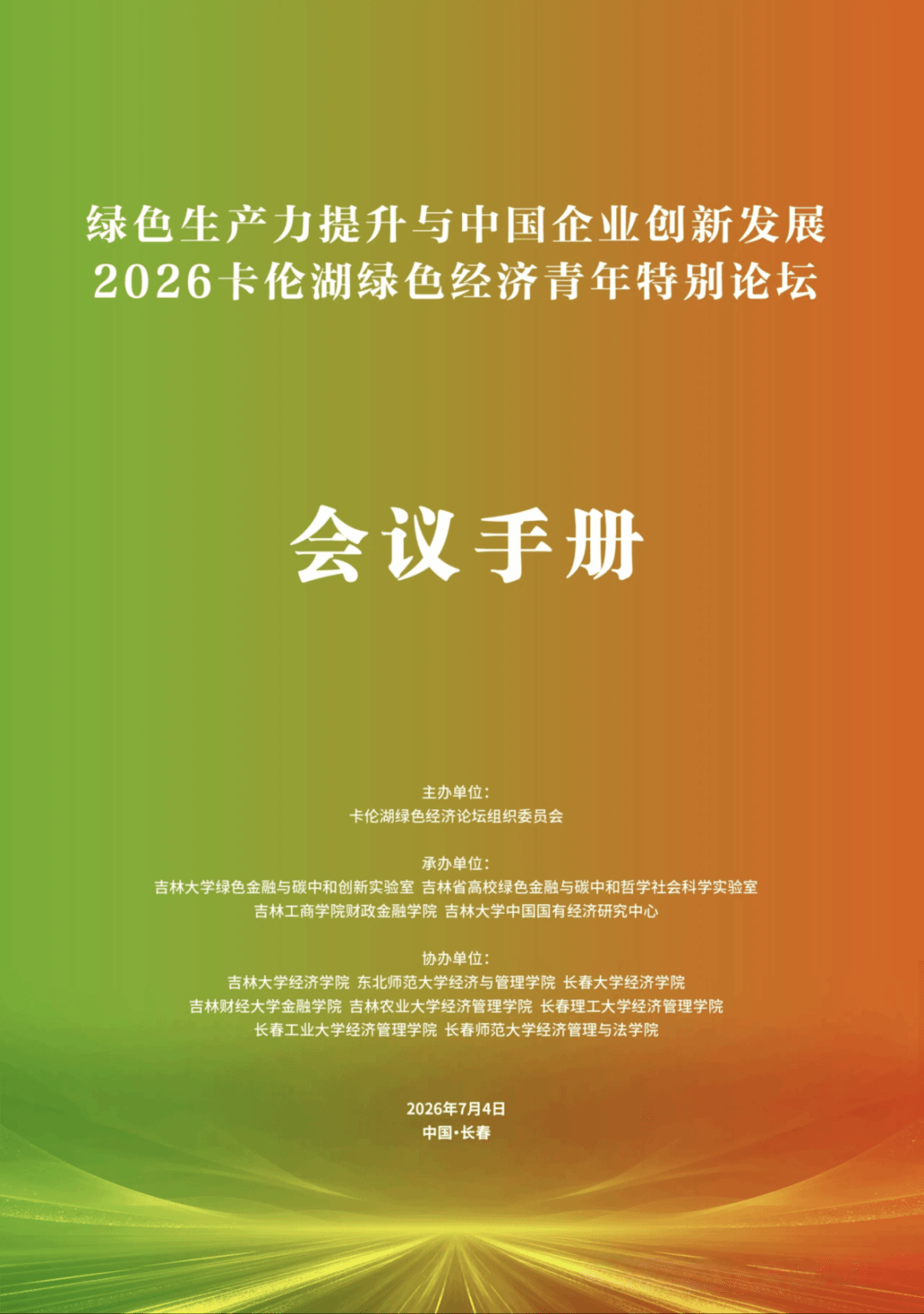 绿色生产力提升与中国企业创新发展
2026卡伦湖绿色经济青年特别论坛

会议手册

主办单位：
卡伦湖绿色经济论坛组织委员会

承办单位：
吉林大学绿色金融与碳中和创新实验室 吉林省高校绿色金融与碳中和哲学社会科学实验室
吉林工商学院财政金融学院 吉林大学中国国有经济研究中心

协办单位：
吉林大学经济学院 东北师范大学经济与管理学院 长春大学经济学院
吉林财经大学金融学院 吉林农业大学经济管理学院 长春理工大学经济管理学院
长春工业大学经济管理学院 长春师范大学经济管理与法学院

2026年7月4日
中国·长春